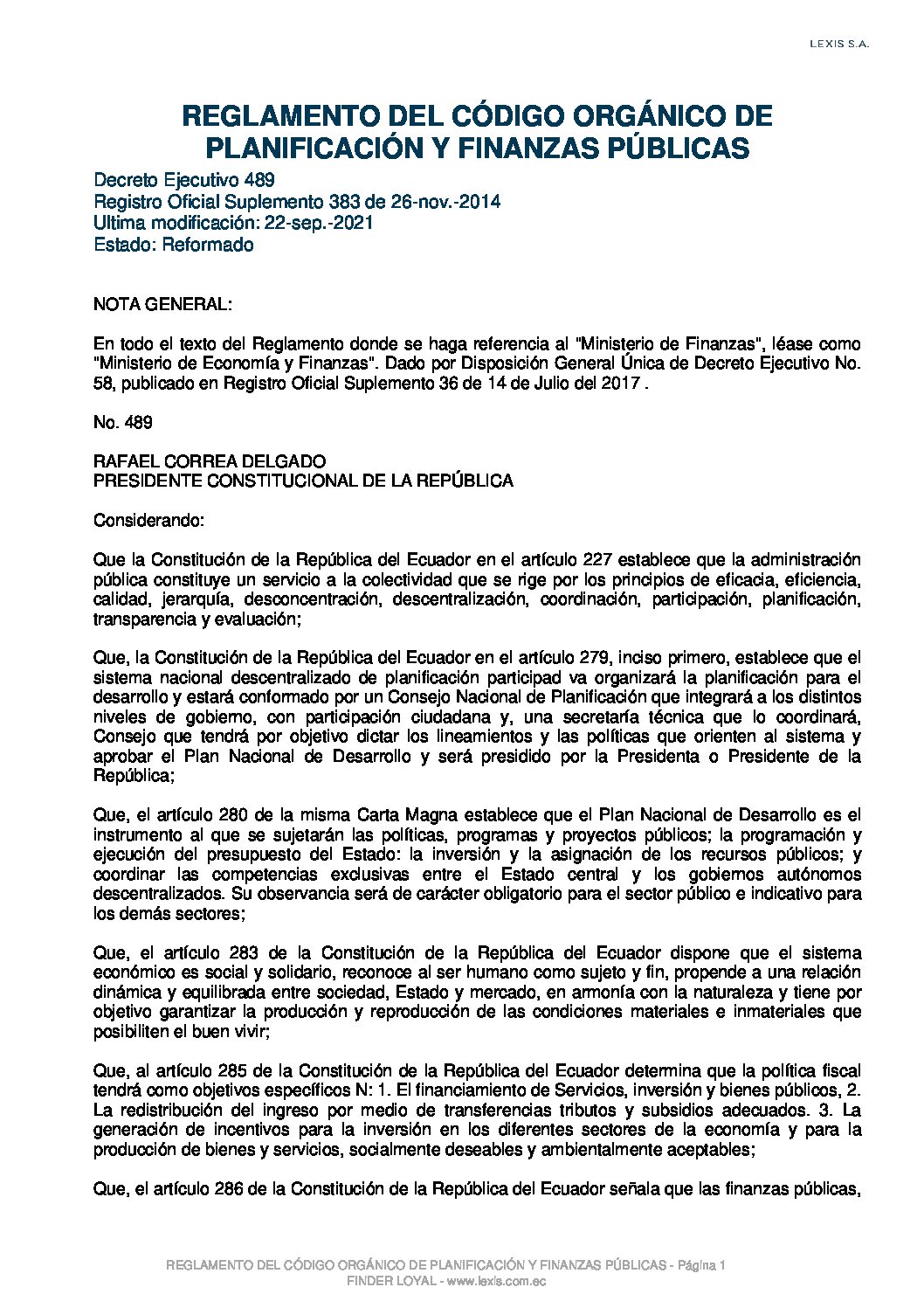 LEXIS S.A.

REGLAMENTO DEL CÓDIGO ORGÁNICO DE PLANIFICACIÓN Y FINANZAS PÚBLICAS

Decreto Ejecutivo 489
Registro Oficial Suplemento 383 de 26-nov.-2014
Ultima modificación: 22-sep.-2021
Estado: Reformado

NOTA GENERAL:

En todo el texto del Reglamento donde se haga referencia al "Ministerio de Finanzas", léase como "Ministerio de Economía y Finanzas". Dado por Disposición General Única de Decreto Ejecutivo No. 58, publicado en Registro Oficial Suplemento 36 de 14 de Julio del 2017 .

No. 489

RAFAEL CORREA DELGADO
PRESIDENTE CONSTITUCIONAL DE LA REPÚBLICA

Considerando:

Que la Constitución de la República del Ecuador en el artículo 227 establece que la administración pública constituye un servicio a la colectividad que se rige por los principios de eficacia, eficiencia, calidad, jerarquía, desconcentración, descentralización, coordinación, participación, planificación, transparencia y evaluación;

Que, la Constitución de la República del Ecuador en el artículo 279, inciso primero, establece que el sistema nacional descentralizado de planificación participad va organizará la planificación para el desarrollo y estará conformado por un Consejo Nacional de Planificación que integrará a los distintos niveles de gobierno, con participación ciudadana y, una secretaría técnica que lo coordinará, Consejo que tendrá por objetivo dictar los lineamientos y las políticas que orienten al sistema y aprobar el Plan Nacional de Desarrollo y será presidido por la Presidenta o Presidente de la República;

Que, el artículo 280 de la misma Carta Magna establece que el Plan Nacional de Desarrollo es el instrumento al que se sujetarán las políticas, programas y proyectos públicos; la programación y ejecución del presupuesto del Estado: la inversión y la asignación de los recursos públicos; y coordinar las competencias exclusivas entre el Estado central y los gobiernos autónomos descentralizados. Su observancia será de carácter obligatorio para el sector público e indicativo para los demás sectores;

Que, el artículo 283 de la Constitución de la República del Ecuador dispone que el sistema económico es social y solidario, reconoce al ser humano como sujeto y fin, propende a una relación dinámica y equilibrada entre sociedad, Estado y mercado, en armonía con la naturaleza y tiene por objetivo garantizar la producción y reproducción de las condiciones materiales e inmateriales que posibiliten el buen vivir;

Que, al artículo 285 de la Constitución de la República del Ecuador determina que la política fiscal tendrá como objetivos específicos N: 1. El financiamiento de Servicios, inversión y bienes públicos, 2. La redistribución del ingreso por medio de transferencias tributos y subsidios adecuados. 3. La generación de incentivos para la inversión en los diferentes sectores de la economía y para la producción de bienes y servicios, socialmente deseables y ambientalmente aceptables;

Que, el artículo 286 de la Constitución de la República del Ecuador señala que las finanzas públicas,

REGLAMENTO DEL CÓDIGO ORGÁNICO DE PLANIFICACIÓN Y FINANZAS PÚBLICAS - Página 1
FINDER LOYAL - www.lexis.com.ec